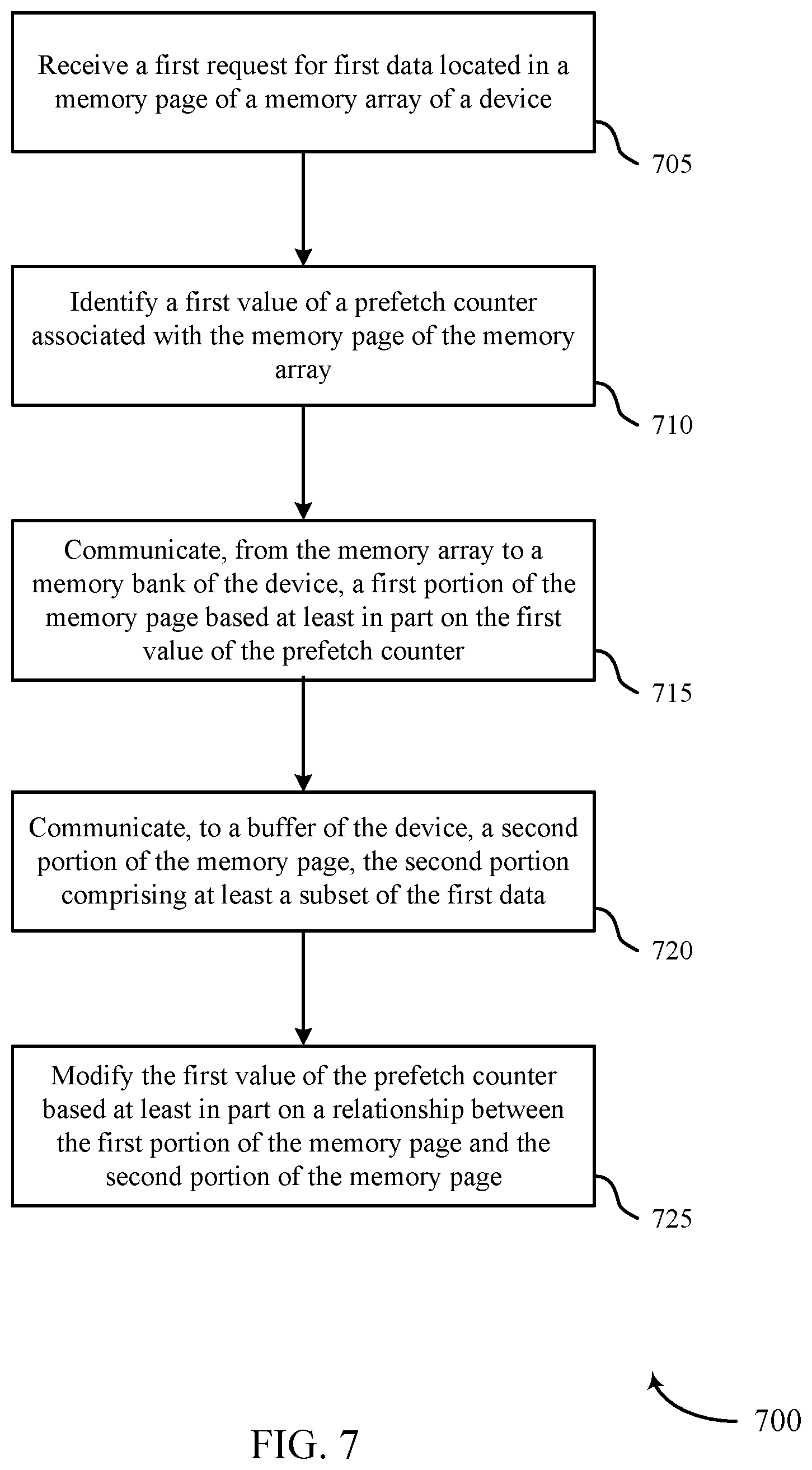 Receive a first request for first data located in a memory page of a memory array of a device

705

Identify a first value of a prefetch counter associated with the memory page of the memory array

710

Communicate, from the memory array to a memory bank of the device, a first portion of the memory page based at least in part on the first value of the prefetch counter

715

Communicate, to a buffer of the device, a second portion of the memory page, the second portion comprising at least a subset of the first data

720

Modify the first value of the prefetch counter based at least in part on a relationship between the first portion of the memory page and the second portion of the memory page

725

700

FIG. 7